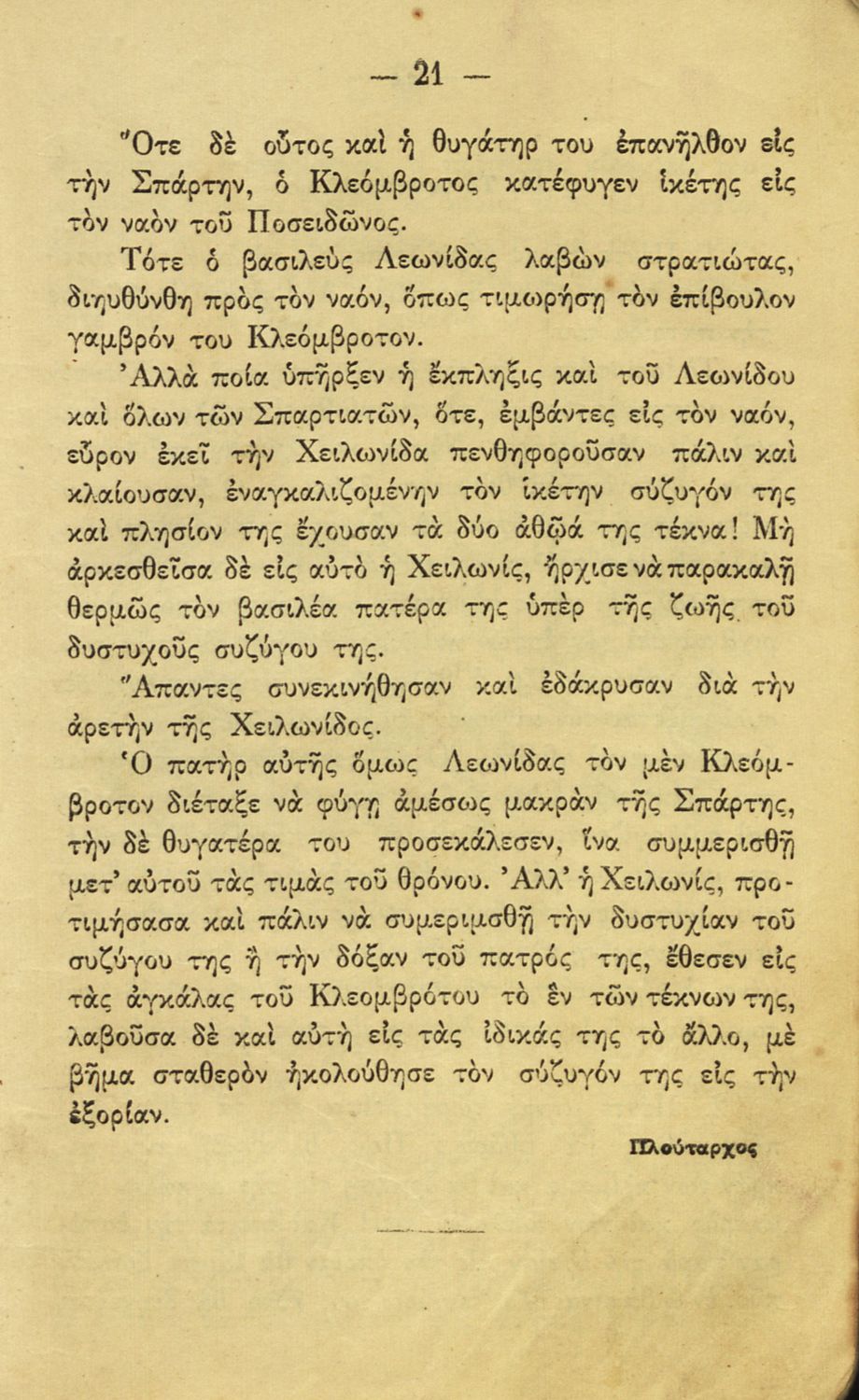 — 21 —

Ὅτε δὲ οὗτος καὶ ἡ θυγάτηρ του ἐπανῆλθον εἰς τὴν Σπάρτην, ὁ Κλεόμβροτος κατέφυγεν ἱκέτης εἰς τὸν ναὸν τοῦ Ποσειδῶνος.

Τότε ὁ βασιλεὺς Λεωνίδας λαβὼν στρατιώτας, διηυθύνθη πρὸς τὸν ναόν, ὅπως τιμωρήσῃ τὸν ἐπίβουλον γαμβρόν του Κλεόμβροτον.

Ἀλλὰ ποία ὑπῆρξεν ἡ ἔκπληξις καὶ τοῦ Λεωνίδου καὶ ὅλων τῶν Σπαρτιατῶν, ὅτε, ἐμβάντες εἰς τὸν ναόν, εὗρον ἐκεῖ τὴν Χειλωνίδα πενθηφοροῦσαν πάλιν καὶ κλαίουσαν, ἐναγκαλιζομένην τὸν ἱκέτην σύζυγόν της καὶ πλησίον της ἔχουσαν τὰ δύο ἀθῷά της τέκνα! Μὴ ἀρκεσθεῖσα δὲ εἰς αὐτὸ ἡ Χειλωνίς, ἤρχισε νὰ παρακαλῇ θερμῶς τὸν βασιλέα πατέρα της ὑπὲρ τῆς ζωῆς τοῦ δυστυχοῦς συζύγου της.

Ἅπαντες συνεκινήθησαν καὶ ἐδάκρυσαν διὰ τὴν ἀρετὴν τῆς Χειλωνίδος.

Ὁ πατὴρ αὐτῆς ὅμως Λεωνίδας τὸν μὲν Κλεόμβροτον διέταξε νὰ φύγῃ ἀμέσως μακρὰν τῆς Σπάρτης, τὴν δὲ θυγατέρα του προσεκάλεσεν, ἵνα συμμερισθῇ μετ' αὐτοῦ τὰς τιμὰς τοῦ θρόνου. Ἀλλ' ἡ Χειλωνίς, προτιμήσασα καὶ πάλιν νὰ συμεριμσθῇ τὴν δυστυχίαν τοῦ συζύγου της ἢ τὴν δόξαν τοῦ πατρός της, ἔθεσεν εἰς τὰς ἀγκάλας τοῦ Κλεομβρότου τὸ ἓν τῶν τέκνων της, λαβοῦσα δὲ καὶ αὐτὴ εἰς τὰς ἰδικάς της τὸ ἄλλο, μὲ βῆμα σταθερὸν ἠκολούθησε τὸν σύζυγόν της εἰς τὴν ἐξορίαν.

Πλούταρχος